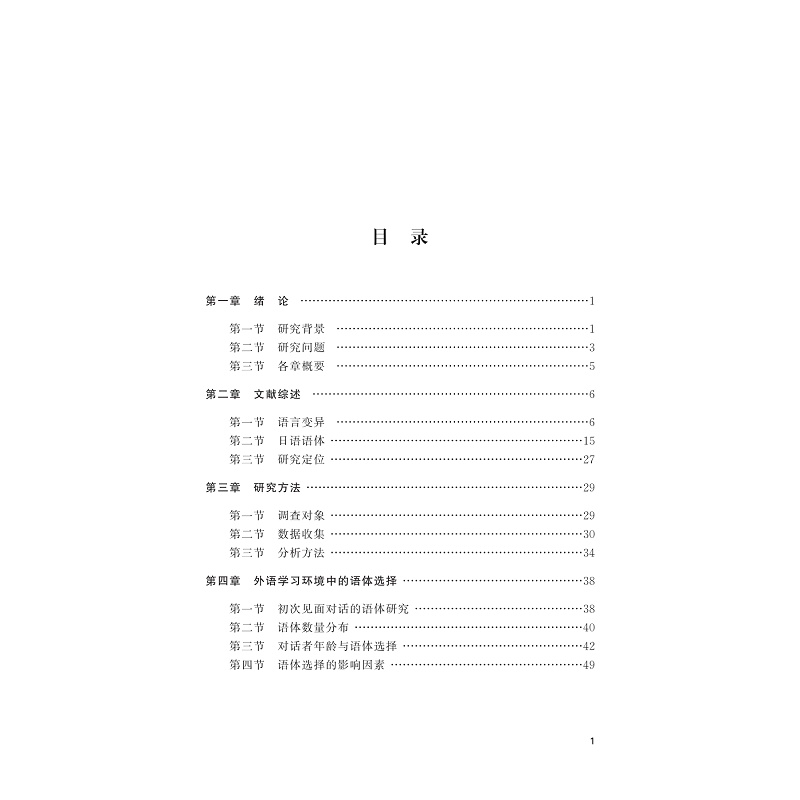 目 录

第一章 绪 论 1

第一节 研究背景 1
第二节 研究问题 3
第三节 各章概要 5

第二章 文献综述 6

第一节 语言变异 6
第二节 日语语体 15
第三节 研究定位 27

第三章 研究方法 29

第一节 调查对象 29
第二节 数据收集 30
第三节 分析方法 34

第四章 外语学习环境中的语体选择 38

第一节 初次见面对话的语体研究 38
第二节 语体数量分布 40
第三节 对话者年龄与语体选择 42
第四节 语体选择的影响因素 49

1